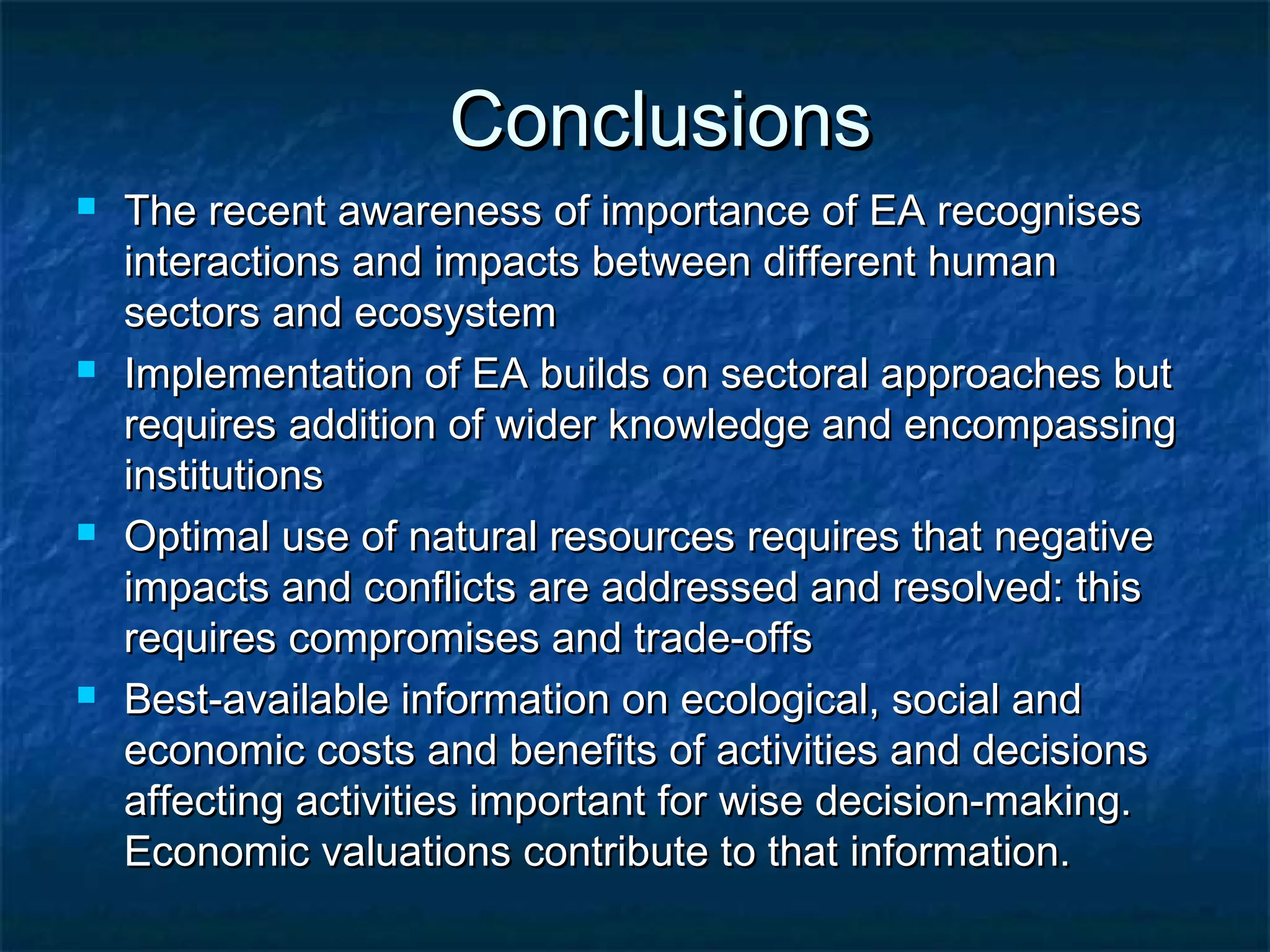 Conclusions

- The recent awareness of importance of EA recognises interactions and impacts between different human sectors and ecosystem
- Implementation of EA builds on sectoral approaches but requires addition of wider knowledge and encompassing institutions
- Optimal use of natural resources requires that negative impacts and conflicts are addressed and resolved: this requires compromises and trade-offs
- Best-available information on ecological, social and economic costs and benefits of activities and decisions affecting activities important for wise decision-making. Economic valuations contribute to that information.